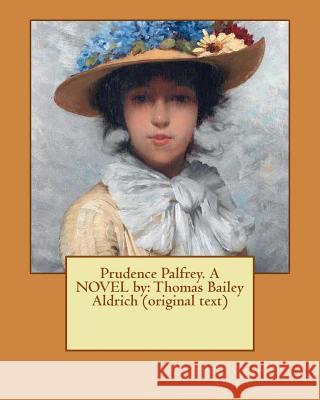 Prudence Palfrey. A NOVEL by: Thomas Bailey Aldrich (original text)

Kraina Książek